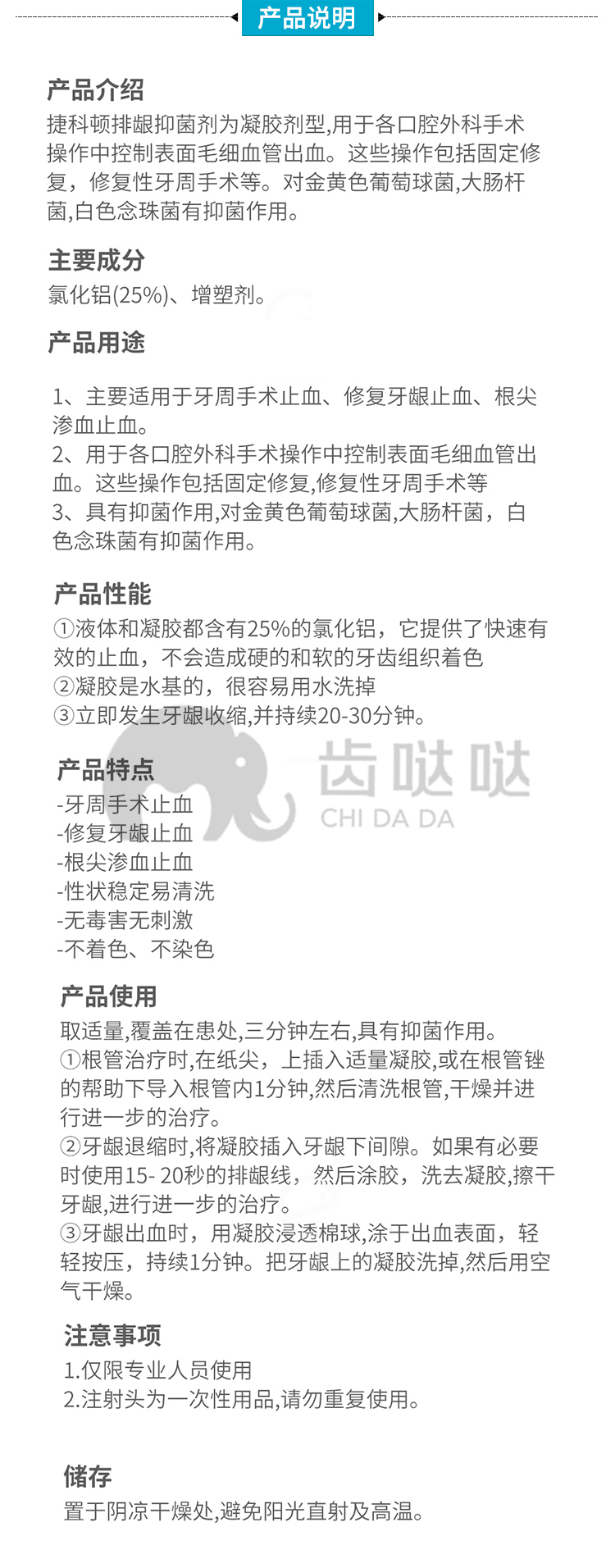 产品说明

产品介绍
捷科顿排龈抑菌剂为凝胶剂型,用于各口腔外科手术操作中控制表面毛细血管出血。这些操作包括固定修复，修复性牙周手术等。对金黄色葡萄球菌,大肠杆菌,白色念珠菌有抑菌作用。

主要成分
氯化铝(25%)、增塑剂。

产品用途

1、主要适用于牙周手术止血、修复牙龈止血、根尖渗血止血。
2、用于各口腔外科手术操作中控制表面毛细血管出血。这些操作包括固定修复,修复性牙周手术等
3、具有抑菌作用,对金黄色葡萄球菌,大肠杆菌，白色念珠菌有抑菌作用。

产品性能
①液体和凝胶都含有25%的氯化铝，它提供了快速有效的止血，不会造成硬的和软的牙齿组织着色
②凝胶是水基的，很容易用水洗掉
③立即发生牙龈收缩,并持续20-30分钟。

产品特点
-牙周手术止血
-修复牙龈止血
-根尖渗血止血
-性状稳定易清洗
-无毒害无刺激
-不着色、不染色

齿哒哒
CHI DA DA

产品使用
取适量,覆盖在患处,三分钟左右,具有抑菌作用。
①根管治疗时,在纸尖，上插入适量凝胶,或在根管锉的帮助下导入根管内1分钟,然后清洗根管,干燥并进行进一步的治疗。
②牙龈退缩时,将凝胶插入牙龈下间隙。如果有必要时使用15- 20秒的排龈线，然后涂胶，洗去凝胶,擦干牙龈,进行进一步的治疗。
③牙龈出血时，用凝胶浸透棉球,涂于出血表面，轻轻按压，持续1分钟。把牙龈上的凝胶洗掉,然后用空气干燥。

注意事项
1.仅限专业人员使用
2.注射头为一次性用品,请勿重复使用。

储存
置于阴凉干燥处,避免阳光直射及高温。